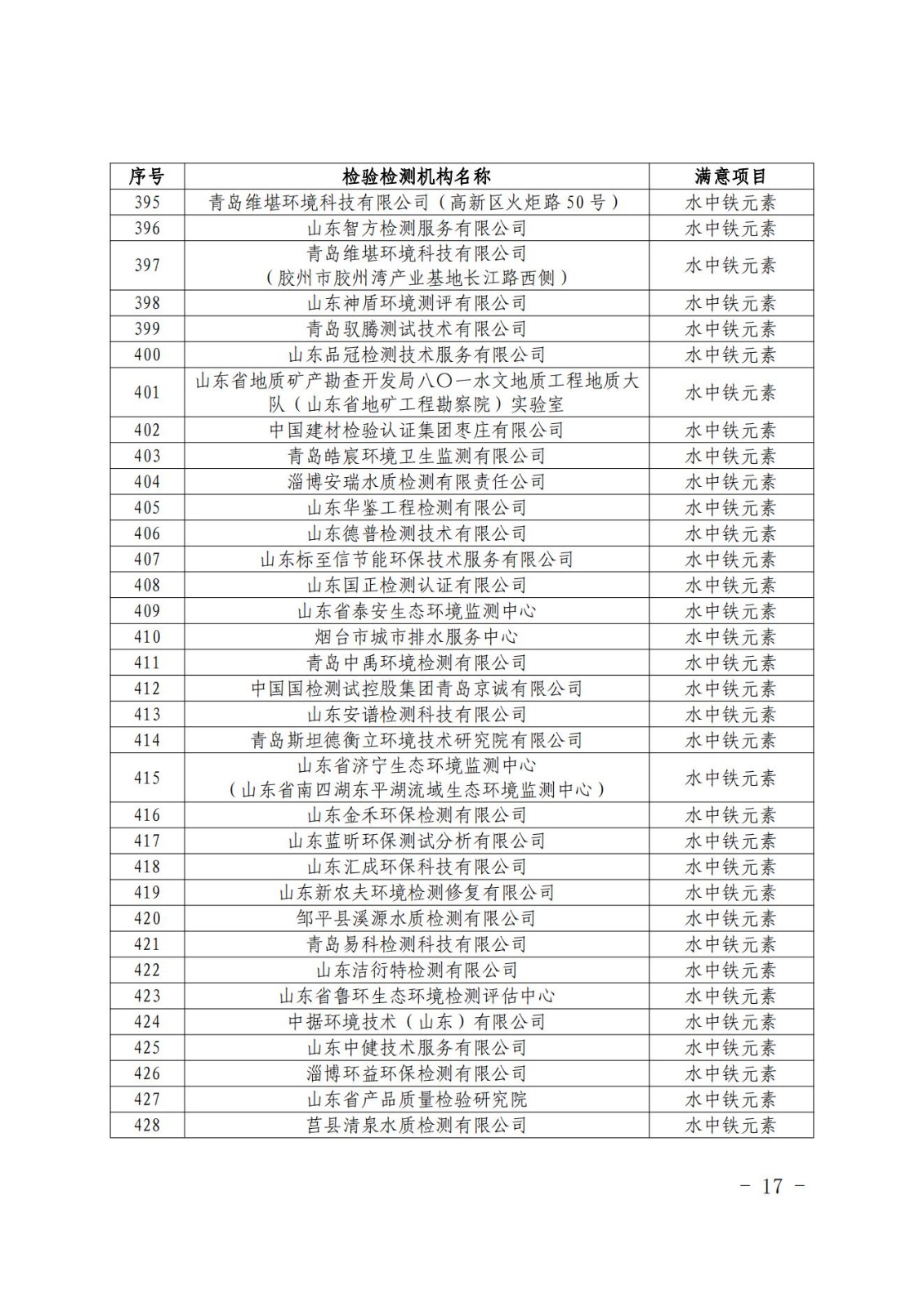 | 序号 | 检验检测机构名称 | 满意项目 |
|---|---|---|
| 395 | 青岛维堪环境科技有限公司（高新区火炬路50号） | 水中铁元素 |
| 396 | 山东智方检测服务有限公司 | 水中铁元素 |
| 397 | 青岛维堪环境科技有限公司（胶州市胶州湾产业基地长江路西侧） | 水中铁元素 |
| 398 | 山东神盾环境测评有限公司 | 水中铁元素 |
| 399 | 青岛驭腾测试技术有限公司 | 水中铁元素 |
| 400 | 山东品冠检测技术服务有限公司 | 水中铁元素 |
| 401 | 山东省地质矿产勘查开发局八〇一水文地质工程地质大队（山东省地矿工程勘察院）实验室 | 水中铁元素 |
| 402 | 中国建材检验认证集团枣庄有限公司 | 水中铁元素 |
| 403 | 青岛皓宸环境卫生监测有限公司 | 水中铁元素 |
| 404 | 淄博安瑞水质检测有限责任公司 | 水中铁元素 |
| 405 | 山东华鉴工程检测有限公司 | 水中铁元素 |
| 406 | 山东德普检测技术有限公司 | 水中铁元素 |
| 407 | 山东标至信节能环保技术服务有限公司 | 水中铁元素 |
| 408 | 山东国正检测认证有限公司 | 水中铁元素 |
| 409 | 山东省泰安生态环境监测中心 | 水中铁元素 |
| 410 | 烟台市城市排水服务中心 | 水中铁元素 |
| 411 | 青岛中禹环境检测有限公司 | 水中铁元素 |
| 412 | 中国国检测试控股集团青岛京诚有限公司 | 水中铁元素 |
| 413 | 山东安谱检测科技有限公司 | 水中铁元素 |
| 414 | 青岛斯坦德衡立环境技术研究院有限公司 | 水中铁元素 |
| 415 | 山东省济宁生态环境监测中心（山东省南四湖东平湖流域生态环境监测中心） | 水中铁元素 |
| 416 | 山东金禾环保检测有限公司 | 水中铁元素 |
| 417 | 山东蓝昕环保测试分析有限公司 | 水中铁元素 |
| 418 | 山东汇成环保科技有限公司 | 水中铁元素 |
| 419 | 山东新农夫环境检测修复有限公司 | 水中铁元素 |
| 420 | 邹平县溪源水质检测有限公司 | 水中铁元素 |
| 421 | 青岛易科检测科技有限公司 | 水中铁元素 |
| 422 | 山东洁衍特检测有限公司 | 水中铁元素 |
| 423 | 山东省鲁环生态环境检测评估中心 | 水中铁元素 |
| 424 | 中据环境技术（山东）有限公司 | 水中铁元素 |
| 425 | 山东中健技术服务有限公司 | 水中铁元素 |
| 426 | 淄博环益环保检测有限公司 | 水中铁元素 |
| 427 | 山东省产品质量检验研究院 | 水中铁元素 |
| 428 | 莒县清泉水质检测有限公司 | 水中铁元素 |

－ 17 －